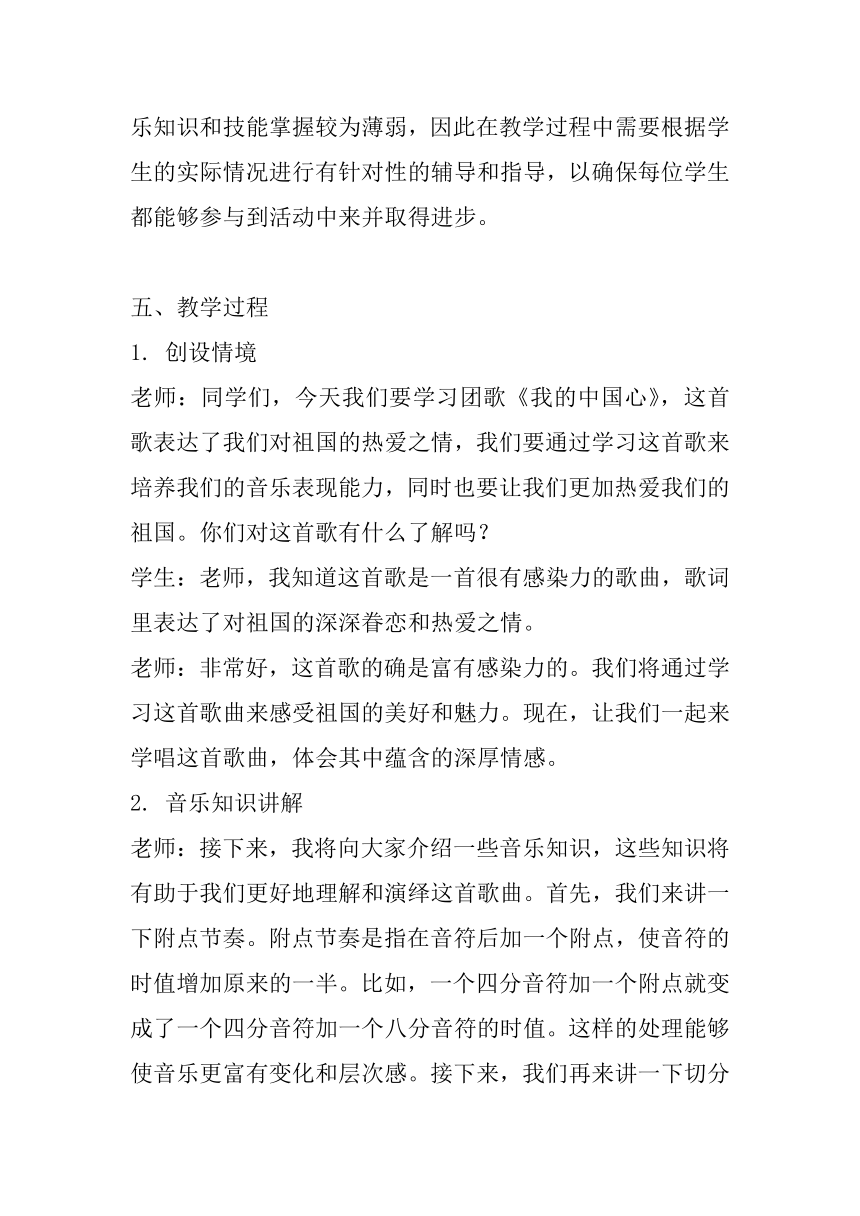 乐知识和技能掌握较为薄弱，因此在教学过程中需要根据学生的实际情况进行有针对性的辅导和指导，以确保每位学生都能够参与到活动中来并取得进步。

五、教学过程
1. 创设情境
老师：同学们，今天我们要学习团歌《我的中国心》，这首歌表达了我们对祖国的热爱之情，我们要通过学习这首歌来培养我们的音乐表现能力，同时也要让我们更加热爱我们的祖国。你们对这首歌有什么了解吗？
学生：老师，我知道这首歌是一首很有感染力的歌曲，歌词里表达了对祖国的深深眷恋和热爱之情。
老师：非常好，这首歌的确是富有感染力的。我们将通过学习这首歌曲来感受祖国的美好和魅力。现在，让我们一起来学唱这首歌曲，体会其中蕴含的深厚情感。
2. 音乐知识讲解
老师：接下来，我将向大家介绍一些音乐知识，这些知识将有助于我们更好地理解和演绎这首歌曲。首先，我们来讲一下附点节奏。附点节奏是指在音符后加一个附点，使音符的时值增加原来的一半。比如，一个四分音符加一个附点就变成了一个四分音符加一个八分音符的时值。这样的处理能够使音乐更富有变化和层次感。接下来，我们再来讲一下切分